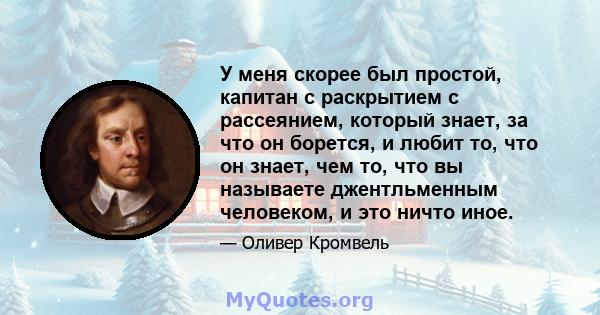 У меня скорее был простой, капитан с раскрытием с рассеянием, который знает, за что он борется, и любит то, что он знает, чем то, что вы называете джентльменным человеком, и это ничто иное.

— Оливер Кромвель

MyQuotes.org